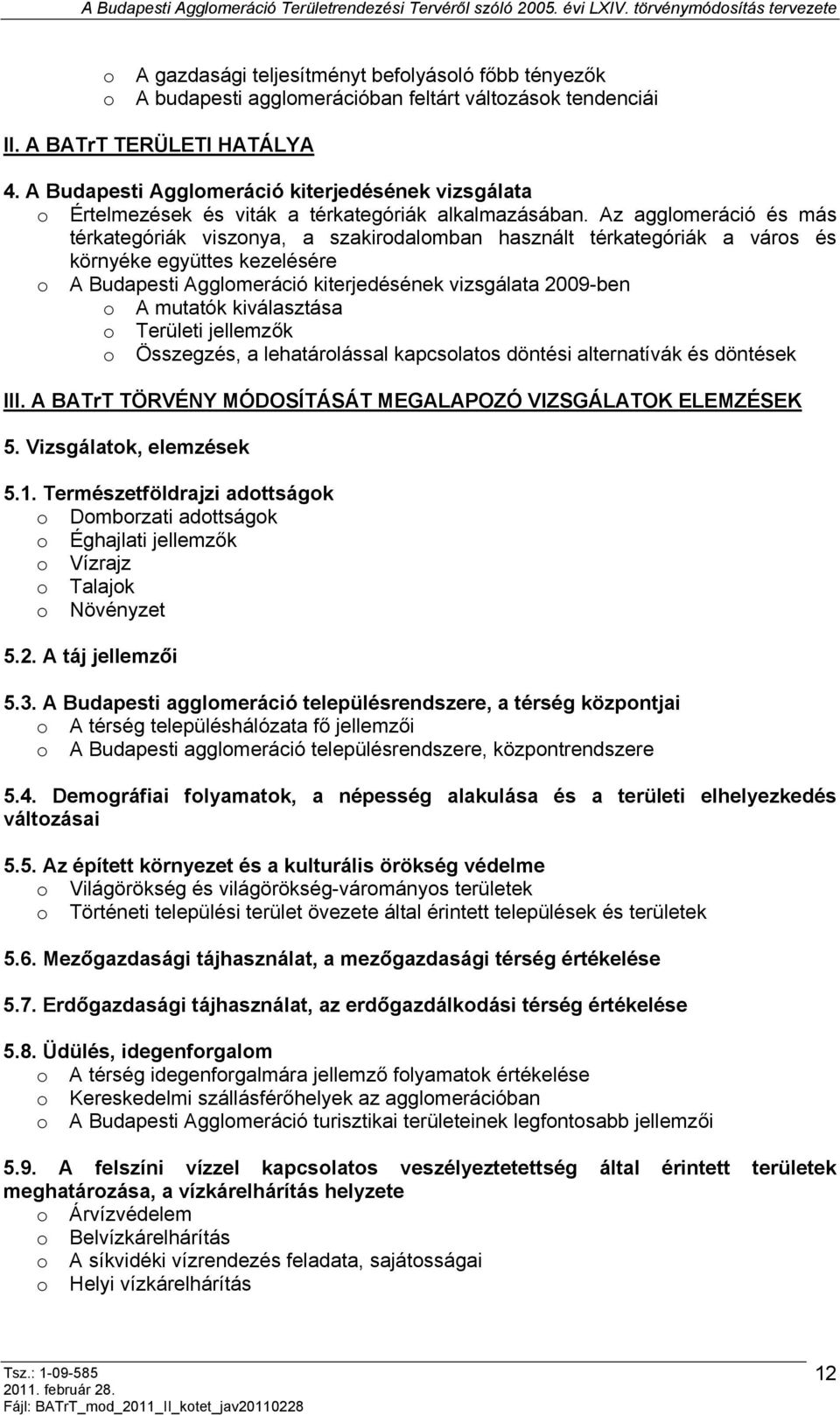 A Budapesti Agglomeráció Területrendezési Tervéről szóló 2005. évi LXIV. törvénymódosítás tervezete

o A gazdasági teljesítményt befolyásoló főbb tényezők
o A budapesti agglomerációban feltárt változások tendenciái

II. A BATrT TERÜLETI HATÁLYA

4. A Budapesti Agglomeráció kiterjedésének vizsgálata
o Értelmezések és viták a térkategóriák alkalmazásában. Az agglomeráció és más térkategóriák viszonya, a szakirodalomban használt térkategóriák a város és környéke együttes kezelésére
o A Budapesti Agglomeráció kiterjedésének vizsgálata 2009-ben
o A mutatók kiválasztása
o Területi jellemzők
o Összegzés, a lehatárolással kapcsolatos döntési alternatívák és döntések

III. A BATrT TÖRVÉNY MÓDOSÍTÁSÁT MEGALAPOZÓ VIZSGÁLATOK ELEMZÉSEK

5. Vizsgálatok, elemzések

5.1. Természetföldrajzi adottságok
o Domborzati adottságok
o Éghajlati jellemzők
o Vízrajz
o Talajok
o Növényzet

5.2. A táj jellemzői

5.3. A Budapesti agglomeráció településrendszere, a térség központjai
o A térség településhálózata fő jellemzői
o A Budapesti agglomeráció településrendszere, központrendszere

5.4. Demográfiai folyamatok, a népesség alakulása és a területi elhelyezkedés változásai

5.5. Az épített környezet és a kulturális örökség védelme
o Világörökség és világörökség-várományos területek
o Történeti települési terület övezete által érintett települések és területek

5.6. Mezőgazdasági tájhasználat, a mezőgazdasági térség értékelése

5.7. Erdőgazdasági tájhasználat, az erdőgazdálkodási térség értékelése

5.8. Üdülés, idegenforgalom
o A térség idegenforgalmára jellemző folyamatok értékelése
o Kereskedelmi szállásférőhelyek az agglomerációban
o A Budapesti Agglomeráció turisztikai területeinek legfontosabb jellemzői

5.9. A felszíni vízzel kapcsolatos veszélyeztetettség által érintett területek meghatározása, a vízkárelhárítás helyzete
o Árvízvédelem
o Belvízkárelhárítás
o A síkvidéki vízrendezés feladata, sajátosságai
o Helyi vízkárelhárítás

Tsz.: 1-09-585
2011. február 28.
Fájl: BATrT_mod_2011_II_kotet_jav20110228
12